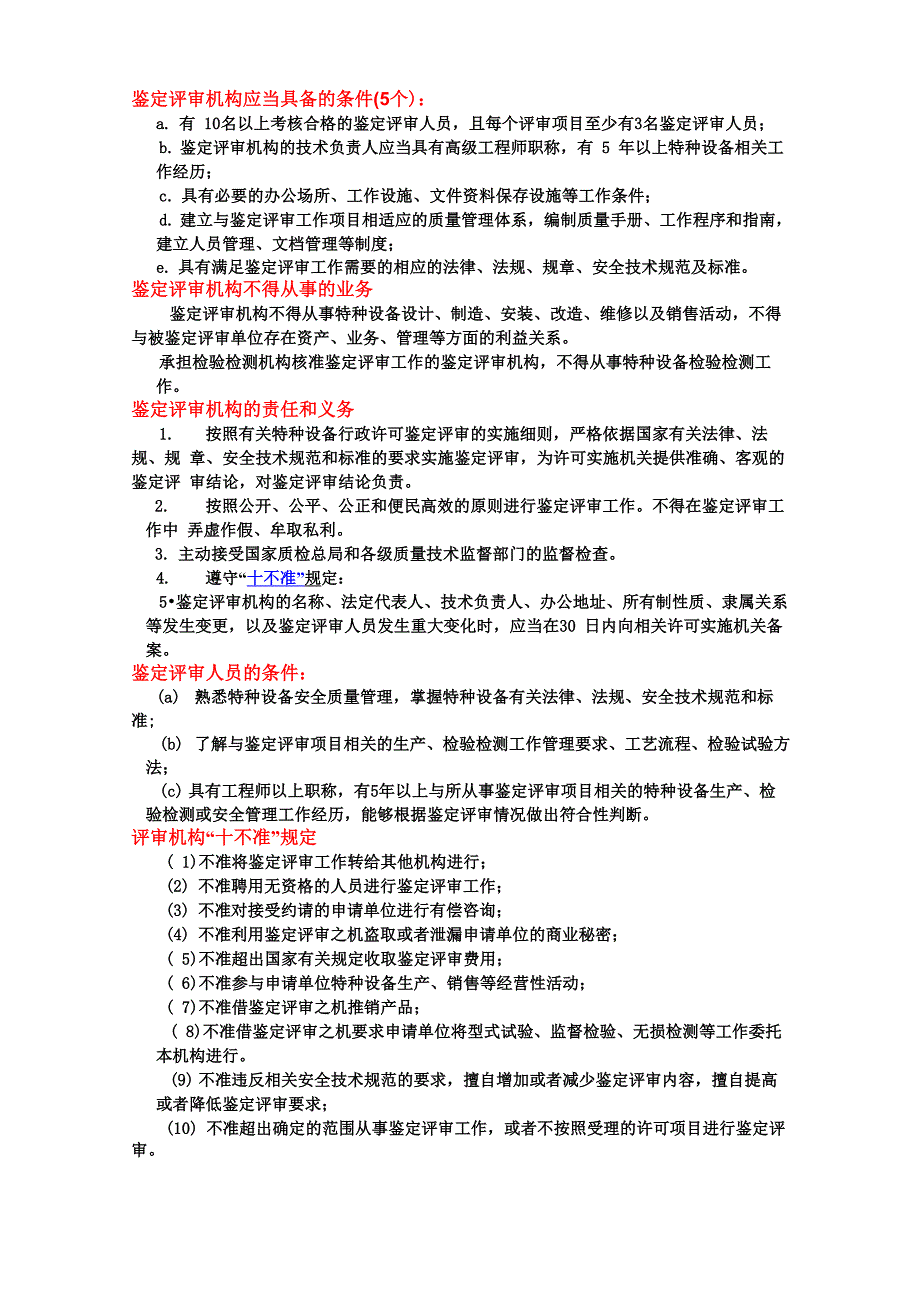 鉴定评审机构应当具备的条件(5个)：

a. 有 10名以上考核合格的鉴定评审人员，且每个评审项目至少有3名鉴定评审人员；

b. 鉴定评审机构的技术负责人应当具有高级工程师职称，有 5 年以上特种设备相关工作经历；

c. 具有必要的办公场所、工作设施、文件资料保存设施等工作条件；

d. 建立与鉴定评审工作项目相适应的质量管理体系，编制质量手册、工作程序和指南，建立人员管理、文档管理等制度；

e. 具有满足鉴定评审工作需要的相应的法律、法规、规章、安全技术规范及标准。

鉴定评审机构不得从事的业务

鉴定评审机构不得从事特种设备设计、制造、安装、改造、维修以及销售活动，不得与被鉴定评审单位存在资产、业务、管理等方面的利益关系。

承担检验检测机构核准鉴定评审工作的鉴定评审机构，不得从事特种设备检验检测工作。

鉴定评审机构的责任和义务

1. 按照有关特种设备行政许可鉴定评审的实施细则，严格依据国家有关法律、法规、规 章、安全技术规范和标准的要求实施鉴定评审，为许可实施机关提供准确、客观的鉴定评 审结论，对鉴定评审结论负责。

2. 按照公开、公平、公正和便民高效的原则进行鉴定评审工作。不得在鉴定评审工作中 弄虚作假、牟取私利。

3. 主动接受国家质检总局和各级质量技术监督部门的监督检查。

4. 遵守“十不准”规定：

5•鉴定评审机构的名称、法定代表人、技术负责人、办公地址、所有制性质、隶属关系等发生变更，以及鉴定评审人员发生重大变化时，应当在30 日内向相关许可实施机关备案。

鉴定评审人员的条件：

(a) 熟悉特种设备安全质量管理，掌握特种设备有关法律、法规、安全技术规范和标准；

(b) 了解与鉴定评审项目相关的生产、检验检测工作管理要求、工艺流程、检验试验方法；

(c) 具有工程师以上职称，有5年以上与所从事鉴定评审项目相关的特种设备生产、检验检测或安全管理工作经历，能够根据鉴定评审情况做出符合性判断。

评审机构“十不准”规定

( 1)不准将鉴定评审工作转给其他机构进行；

(2) 不准聘用无资格的人员进行鉴定评审工作；

(3) 不准对接受约请的申请单位进行有偿咨询；

(4) 不准利用鉴定评审之机盗取或者泄漏申请单位的商业秘密；

( 5)不准超出国家有关规定收取鉴定评审费用；

( 6)不准参与申请单位特种设备生产、销售等经营性活动；

( 7)不准借鉴定评审之机推销产品；

( 8)不准借鉴定评审之机要求申请单位将型式试验、监督检验、无损检测等工作委托本机构进行。

(9) 不准违反相关安全技术规范的要求，擅自增加或者减少鉴定评审内容，擅自提高或者降低鉴定评审要求；

(10) 不准超出确定的范围从事鉴定评审工作，或者不按照受理的许可项目进行鉴定评审。